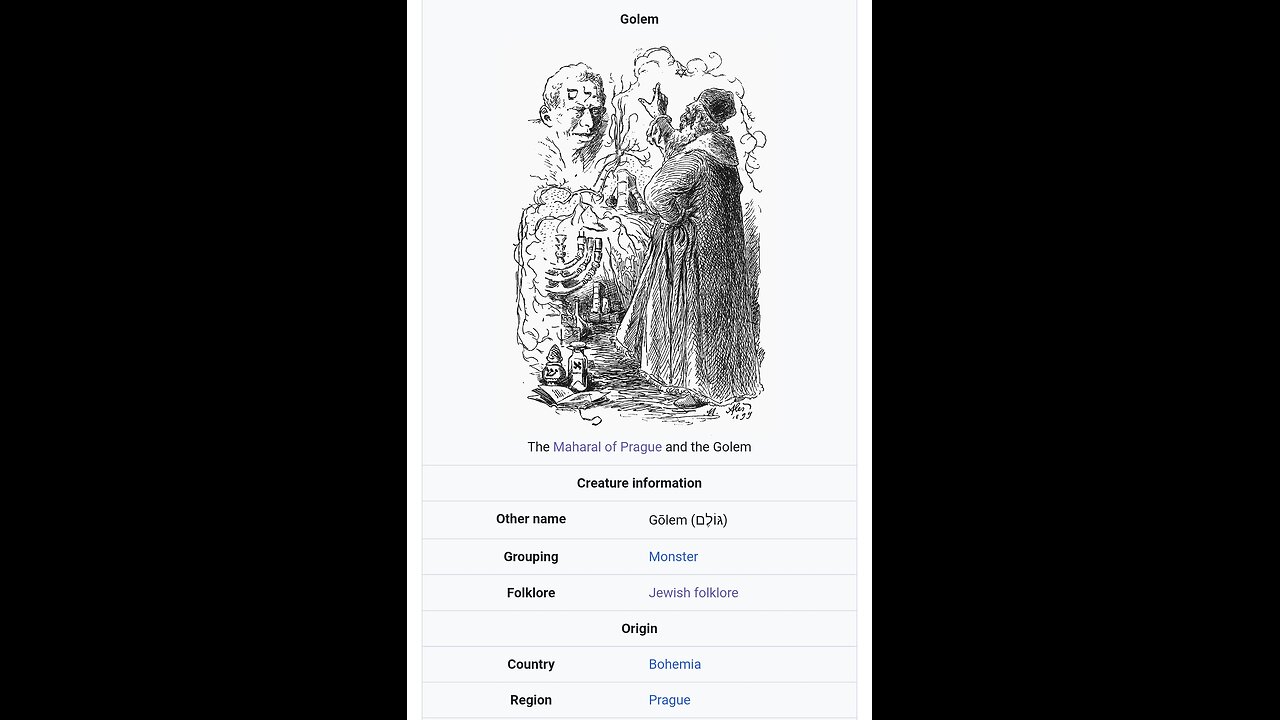 Golem

The Maharal of Prague and the Golem

Creature information

| Other name | Gōlem (גּוֹלֶם) |
|---|---|
| Grouping | Monster |
| Folklore | Jewish folklore |

Origin

| Country | Bohemia |
|---|---|
| Region | Prague |